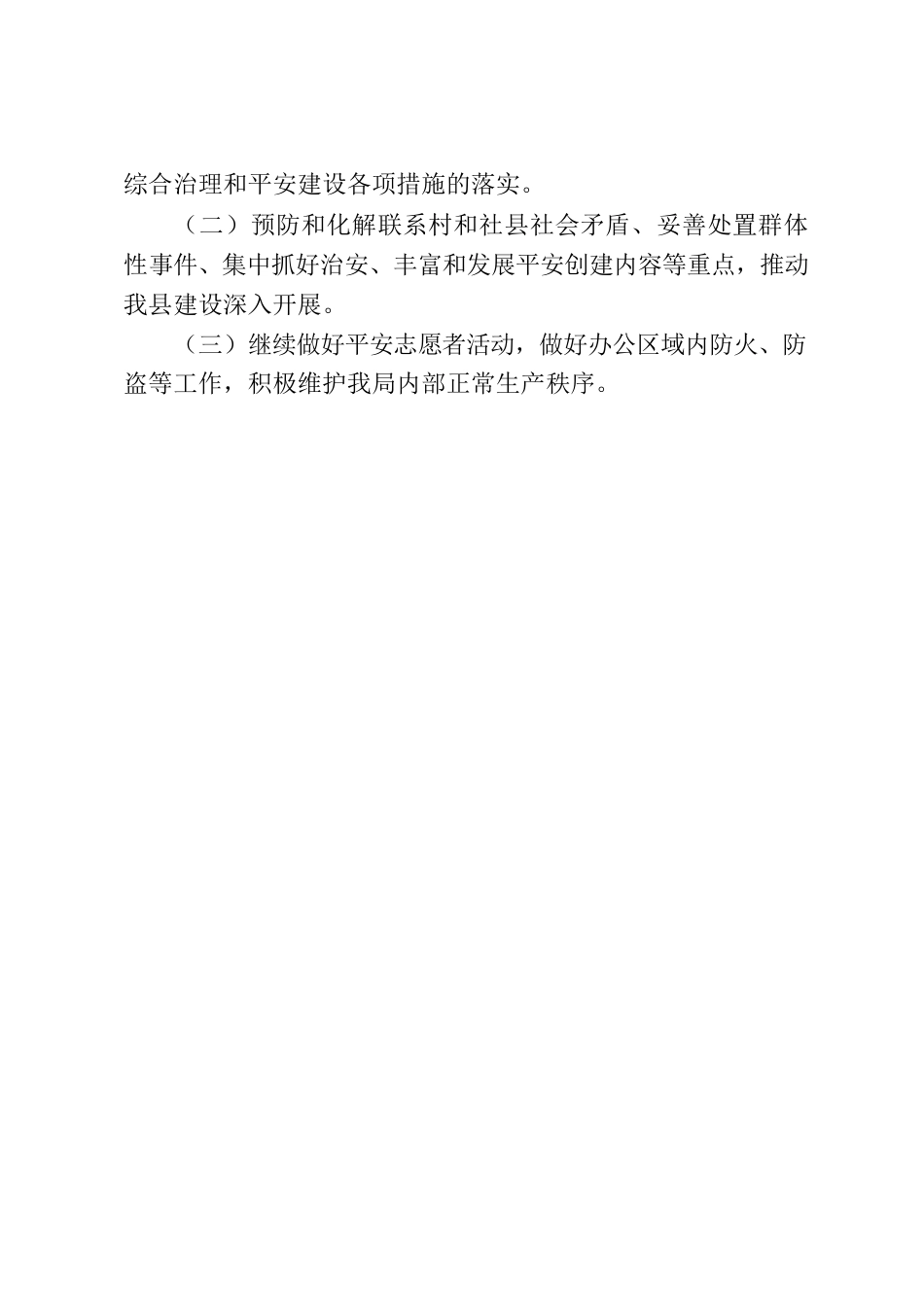 综合治理和平安建设各项措施的落实。

（二）预防和化解联系村和社县社会矛盾、妥善处置群体性事件、集中抓好治安、丰富和发展平安创建内容等重点，推动我县建设深入开展。

（三）继续做好平安志愿者活动，做好办公区域内防火、防盗等工作，积极维护我局内部正常生产秩序。